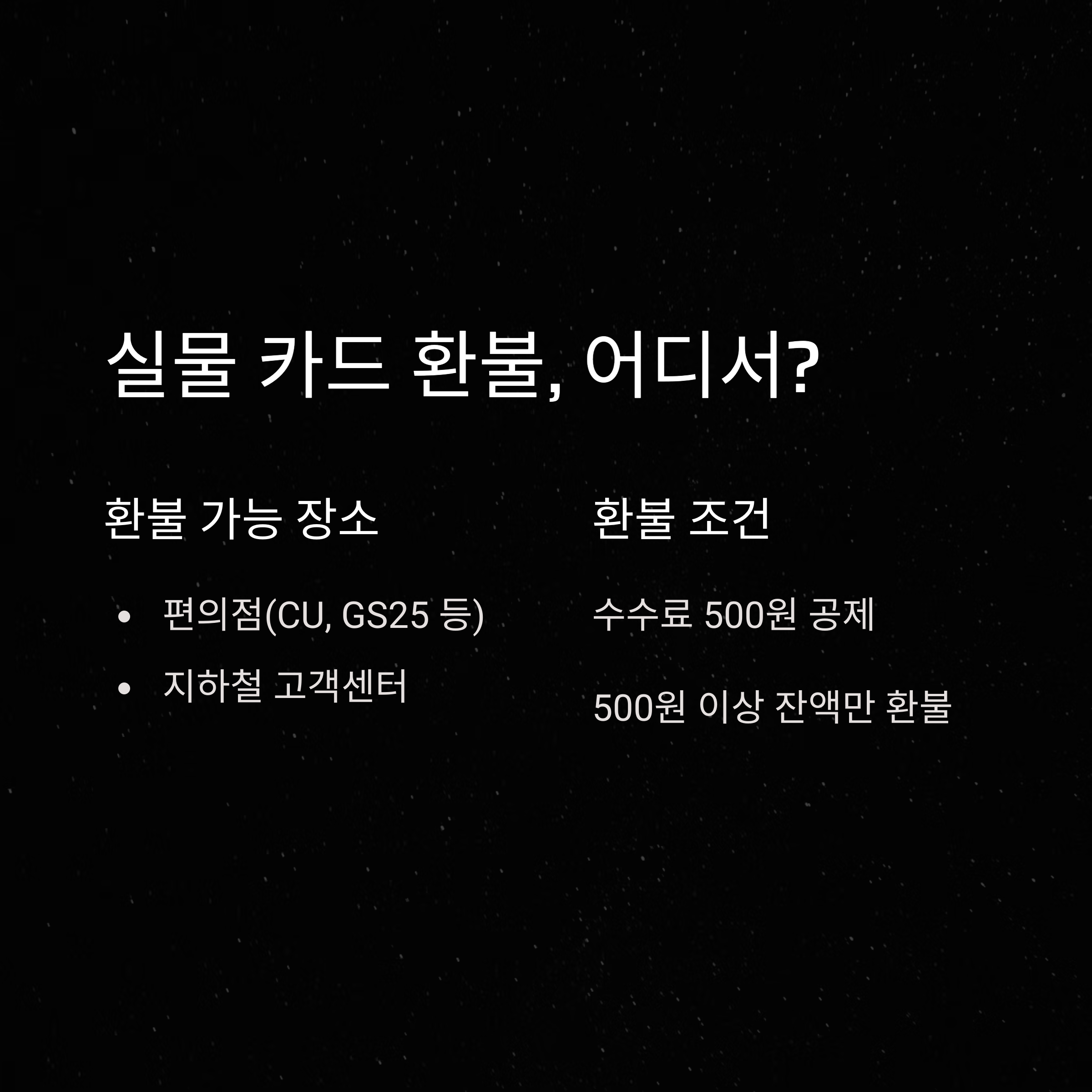 실물 카드 환불, 어디서?

환불 가능 장소

• 편의점(CU, GS25 등)
• 지하철 고객센터

환불 조건

수수료 500원 공제

500원 이상 잔액만 환불